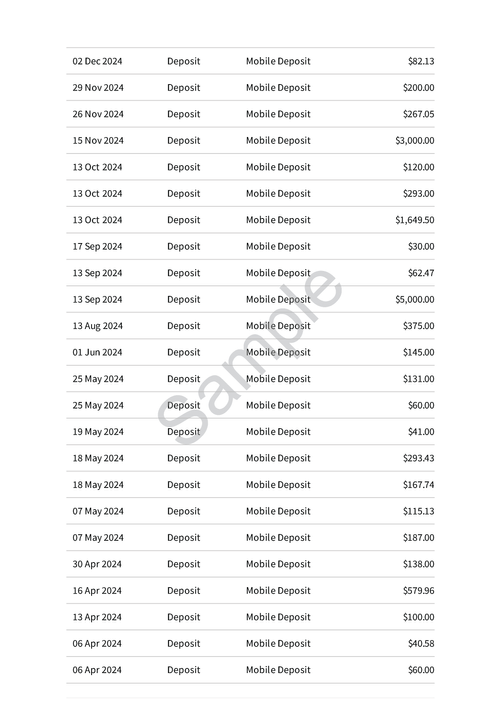 | | | | |
|---|---|---|---|
| 02 Dec 2024 | Deposit | Mobile Deposit | $82.13 |
| 29 Nov 2024 | Deposit | Mobile Deposit | $200.00 |
| 26 Nov 2024 | Deposit | Mobile Deposit | $267.05 |
| 15 Nov 2024 | Deposit | Mobile Deposit | $3,000.00 |
| 13 Oct 2024 | Deposit | Mobile Deposit | $120.00 |
| 13 Oct 2024 | Deposit | Mobile Deposit | $293.00 |
| 13 Oct 2024 | Deposit | Mobile Deposit | $1,649.50 |
| 17 Sep 2024 | Deposit | Mobile Deposit | $30.00 |
| 13 Sep 2024 | Deposit | Mobile Deposit | $62.47 |
| 13 Sep 2024 | Deposit | Mobile Deposit | $5,000.00 |
| 13 Aug 2024 | Deposit | Mobile Deposit | $375.00 |
| 01 Jun 2024 | Deposit | Mobile Deposit | $145.00 |
| 25 May 2024 | Deposit | Mobile Deposit | $131.00 |
| 25 May 2024 | Deposit | Mobile Deposit | $60.00 |
| 19 May 2024 | Deposit | Mobile Deposit | $41.00 |
| 18 May 2024 | Deposit | Mobile Deposit | $293.43 |
| 18 May 2024 | Deposit | Mobile Deposit | $167.74 |
| 07 May 2024 | Deposit | Mobile Deposit | $115.13 |
| 07 May 2024 | Deposit | Mobile Deposit | $187.00 |
| 30 Apr 2024 | Deposit | Mobile Deposit | $138.00 |
| 16 Apr 2024 | Deposit | Mobile Deposit | $579.96 |
| 13 Apr 2024 | Deposit | Mobile Deposit | $100.00 |
| 06 Apr 2024 | Deposit | Mobile Deposit | $40.58 |
| 06 Apr 2024 | Deposit | Mobile Deposit | $60.00 |

Sample